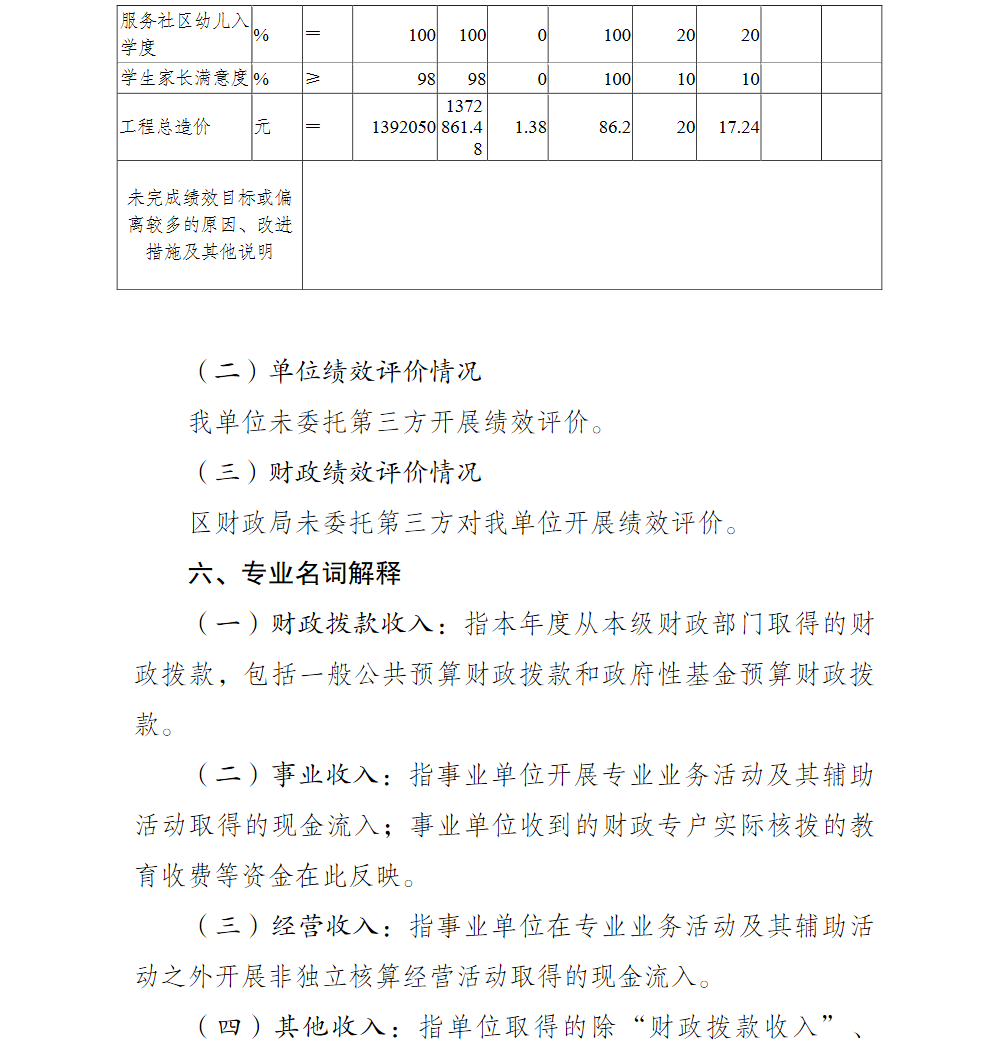 | 服务社区幼儿入学度 | % | = | 100 | 100 | 0 | 100 | 20 | 20 | | |
|---|---|---|---|---|---|---|---|---|---|---|
| 学生家长满意度 | % | ≥ | 98 | 98 | 0 | 100 | 10 | 10 | | |
| 工程总造价 | 元 | = | 1392050 | 1372861.48 | 1.38 | 86.2 | 20 | 17.24 | | |
| 未完成绩效目标或偏离较多的原因、改进措施及其他说明 | | | | | | | | | | |

（二）单位绩效评价情况

我单位未委托第三方开展绩效评价。

（三）财政绩效评价情况

区财政局未委托第三方对我单位开展绩效评价。

六、专业名词解释

（一）财政拨款收入：指本年度从本级财政部门取得的财政拨款，包括一般公共预算财政拨款和政府性基金预算财政拨款。

（二）事业收入：指事业单位开展专业业务活动及其辅助活动取得的现金流入；事业单位收到的财政专户实际核拨的教育收费等资金在此反映。

（三）经营收入：指事业单位在专业业务活动及其辅助活动之外开展非独立核算经营活动取得的现金流入。

（四）其他收入：指单位取得的除“财政拨款收入”、